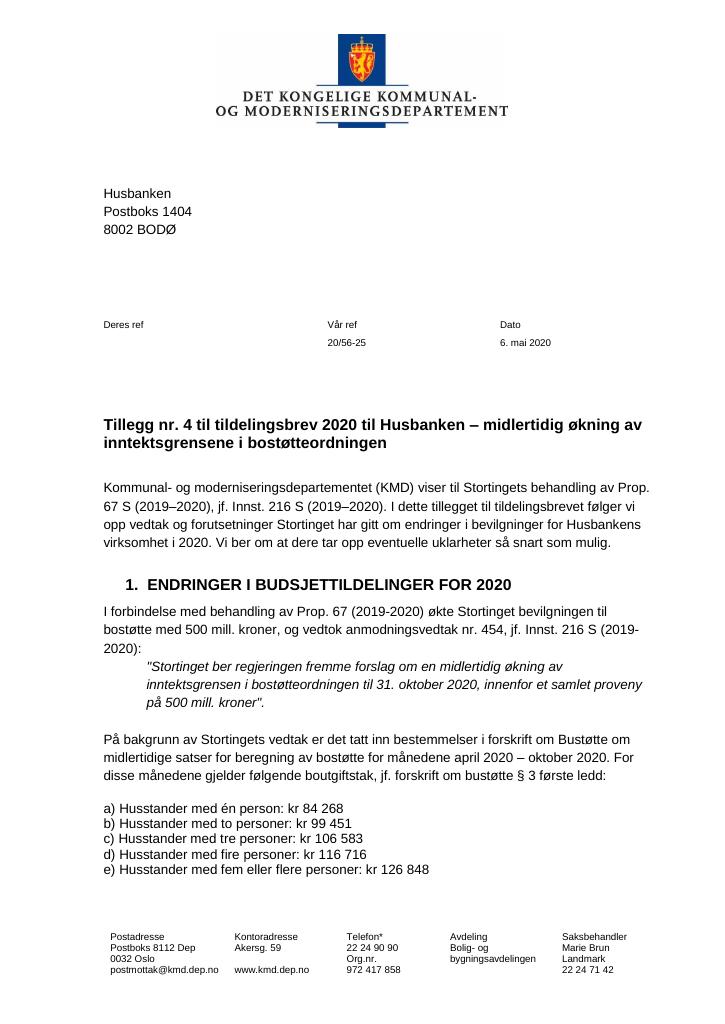 DET KONGELIGE KOMMUNAL-
OG MODERNISERINGSDEPARTEMENT

Husbanken
Postboks 1404
8002 BODØ

Deres ref

Vår ref
20/56-25

Dato
6. mai 2020

Tillegg nr. 4 til tildelingsbrev 2020 til Husbanken – midlertidig økning av inntektsgrensene i bostøtteordningen

Kommunal- og moderniseringsdepartementet (KMD) viser til Stortingets behandling av Prop. 67 S (2019–2020), jf. Innst. 216 S (2019–2020). I dette tillegget til tildelingsbrevet følger vi opp vedtak og forutsetninger Stortinget har gitt om endringer i bevilgninger for Husbankens virksomhet i 2020. Vi ber om at dere tar opp eventuelle uklarheter så snart som mulig.

1. ENDRINGER I BUDSJETTILDELINGER FOR 2020

I forbindelse med behandling av Prop. 67 (2019-2020) økte Stortinget bevilgningen til bostøtte med 500 mill. kroner, og vedtok anmodningsvedtak nr. 454, jf. Innst. 216 S (2019-2020):

"Stortinget ber regjeringen fremme forslag om en midlertidig økning av inntektsgrensen i bostøtteordningen til 31. oktober 2020, innenfor et samlet proveny på 500 mill. kroner".

På bakgrunn av Stortingets vedtak er det tatt inn bestemmelser i forskrift om Bustøtte om midlertidige satser for beregning av bostøtte for månedene april 2020 – oktober 2020. For disse månedene gjelder følgende boutgiftstak, jf. forskrift om bustøtte § 3 første ledd:

a) Husstander med én person: kr 84 268
b) Husstander med to personer: kr 99 451
c) Husstander med tre personer: kr 106 583
d) Husstander med fire personer: kr 116 716
e) Husstander med fem eller flere personer: kr 126 848

Postadresse
Postboks 8112 Dep
0032 Oslo
postmottak@kmd.dep.no

Kontoradresse
Akersg. 59

www.kmd.dep.no

Telefon*
22 24 90 90
Org.nr.
972 417 858

Avdeling
Bolig- og
bygningsavdelingen

Saksbehandler
Marie Brun
Landmark
22 24 71 42